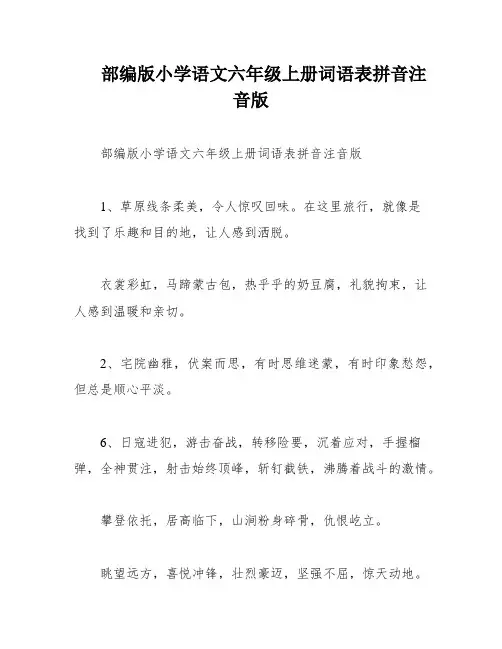 部编版小学语文六年级上册词语表拼音注音版

部编版小学语文六年级上册词语表拼音注音版

1、草原线条柔美，令人惊叹回味。在这里旅行，就像是找到了乐趣和目的地，让人感到洒脱。

衣裳彩虹，马蹄蒙古包，热乎乎的奶豆腐，礼貌拘束，让人感到温暖和亲切。

2、宅院幽雅，伏案而思，有时思维迷蒙，有时印象愁怨，但总是顺心平淡。

6、日寇进犯，游击奋战，转移险要，沉着应对，手握榴弹，全神贯注，射击始终顶峰，斩钉截铁，沸腾着战斗的激情。

攀登依托，居高临下，山涧粉身碎骨，仇恨屹立。

眺望远方，喜悦冲锋，壮烈豪迈，坚强不屈，惊天动地。